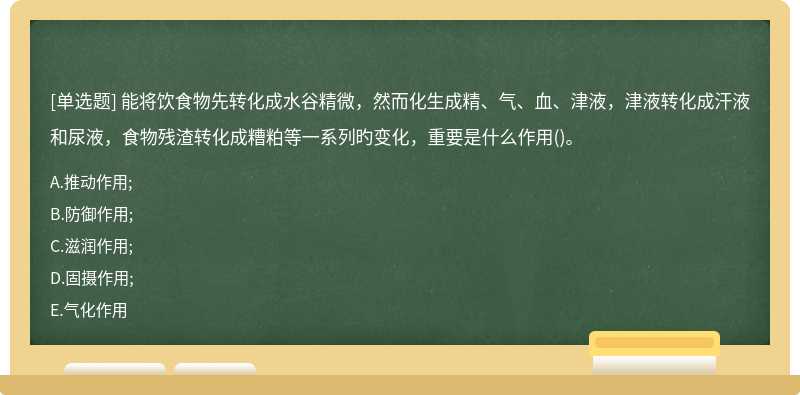 [单选题] 能将饮食物先转化成水谷精微，然而化生成精、气、血、津液，津液转化成汗液和尿液，食物残渣转化成糟粕等一系列旳变化，重要是什么作用()。

A.推动作用;

B.防御作用;

C.滋润作用;

D.固摄作用;

E.气化作用